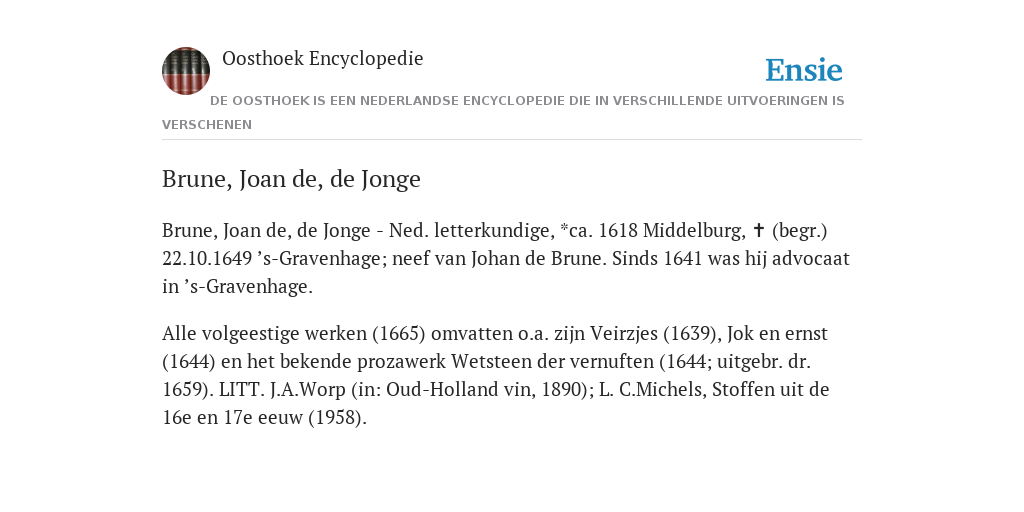 Oosthoek Encyclopedie

Ensie

DE OOSTHOEK IS EEN NEDERLANDSE ENCYCLOPEDIE DIE IN VERSCHILLENDE UITVOERINGEN IS VERSCHENEN

Brune, Joan de, de Jonge

Brune, Joan de, de Jonge - Ned. letterkundige, *ca. 1618 Middelburg, ✝ (begr.) 22.10.1649 ’s-Gravenhage; neef van Johan de Brune. Sinds 1641 was hij advocaat in ’s-Gravenhage.

Alle volgeestige werken (1665) omvatten o.a. zijn Veirzjes (1639), Jok en ernst (1644) en het bekende prozawerk Wetsteen der vernuften (1644; uitgebr. dr. 1659). LITT. J.A.Worp (in: Oud-Holland vin, 1890); L. C.Michels, Stoffen uit de 16e en 17e eeuw (1958).